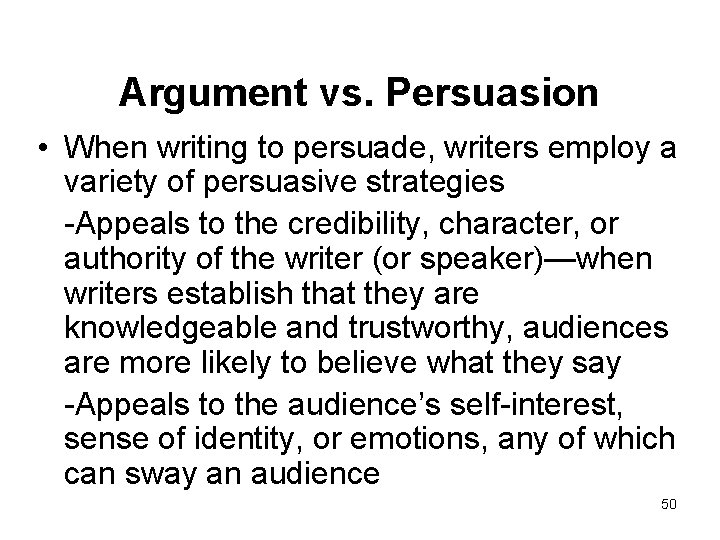 Argument vs. Persuasion

• When writing to persuade, writers employ a variety of persuasive strategies

-Appeals to the credibility, character, or authority of the writer (or speaker)—when writers establish that they are knowledgeable and trustworthy, audiences are more likely to believe what they say

-Appeals to the audience's self-interest, sense of identity, or emotions, any of which can sway an audience

50